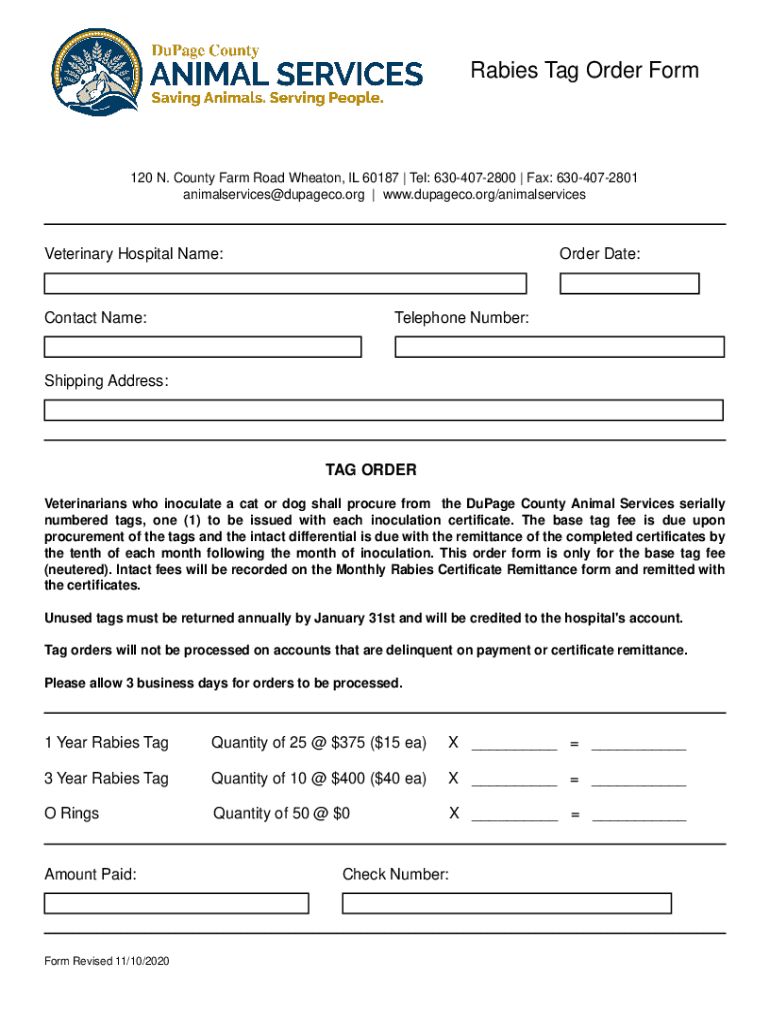 DuPage County
ANIMAL SERVICES
Saving Animals. Serving People.

Rabies Tag Order Form

120 N. County Farm Road Wheaton, IL 60187 | Tel: 630-407-2800 | Fax: 630-407-2801
animalservices@dupageco.org | www.dupageco.org/animalservices

Veterinary Hospital Name:

Order Date:

Contact Name:

Telephone Number:

Shipping Address:

TAG ORDER

Veterinarians who inoculate a cat or dog shall procure from the DuPage County Animal Services serially numbered tags, one (1) to be issued with each inoculation certificate. The base tag fee is due upon procurement of the tags and the intact differential is due with the remittance of the completed certificates by the tenth of each month following the month of inoculation. This order form is only for the base tag fee (neutered). Intact fees will be recorded on the Monthly Rabies Certificate Remittance form and remitted with the certificates.

Unused tags must be returned annually by January 31st and will be credited to the hospital's account.

Tag orders will not be processed on accounts that are delinquent on payment or certificate remittance.

Please allow 3 business days for orders to be processed.

1 Year Rabies Tag Quantity of 25 @ $375 ($15 ea) X __________ = ___________

3 Year Rabies Tag Quantity of 10 @ $400 ($40 ea) X __________ = ___________

O Rings Quantity of 50 @ $0 X __________ = ___________

Amount Paid:

Check Number:

Form Revised 11/10/2020